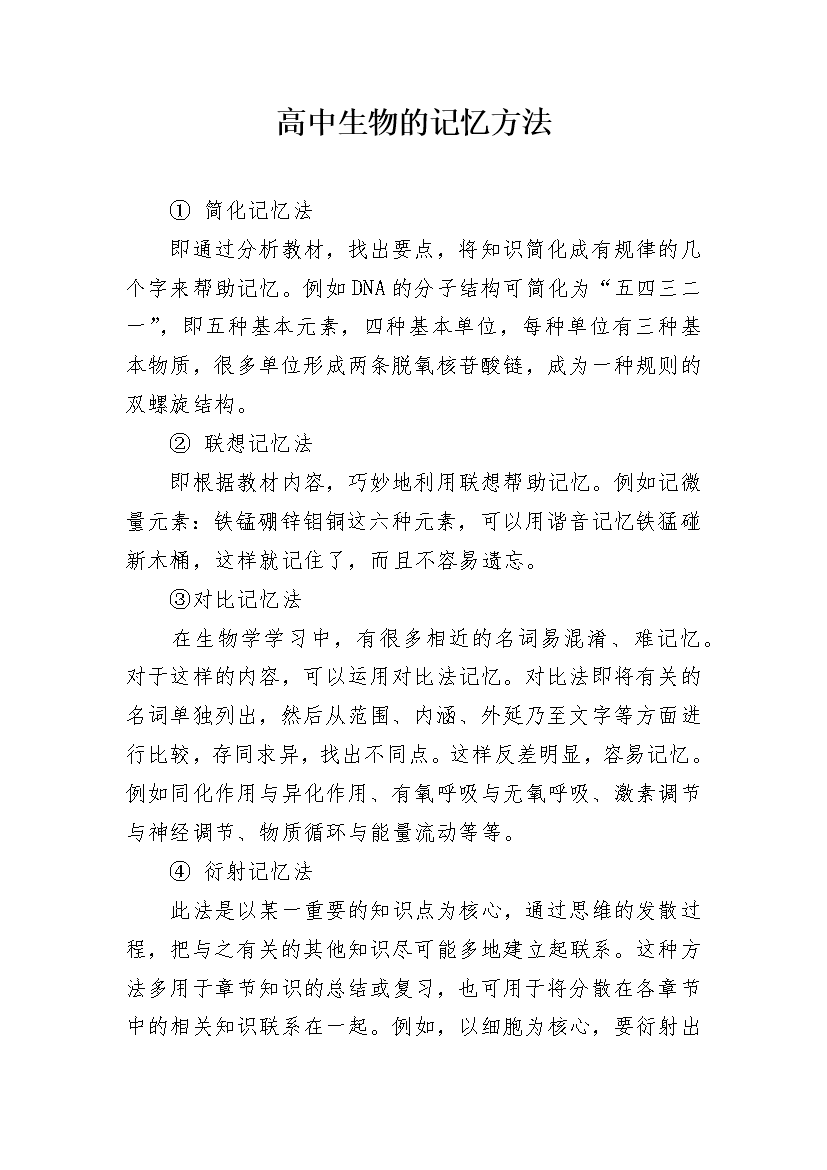 高中生物的记忆方法

① 简化记忆法

即通过分析教材，找出要点，将知识简化成有规律的几个字来帮助记忆。例如DNA的分子结构可简化为“五四三二一”，即五种基本元素，四种基本单位，每种单位有三种基本物质，很多单位形成两条脱氧核苷酸链，成为一种规则的双螺旋结构。

② 联想记忆法

即根据教材内容，巧妙地利用联想帮助记忆。例如记微量元素：铁锰硼锌钼铜这六种元素，可以用谐音记忆铁猛碰新木桶，这样就记住了，而且不容易遗忘。

③对比记忆法

在生物学学习中，有很多相近的名词易混淆、难记忆。对于这样的内容，可以运用对比法记忆。对比法即将有关的名词单独列出，然后从范围、内涵、外延乃至文字等方面进行比较，存同求异，找出不同点。这样反差明显，容易记忆。例如同化作用与异化作用、有氧呼吸与无氧呼吸、激素调节与神经调节、物质循环与能量流动等等。

④ 衍射记忆法

此法是以某一重要的知识点为核心，通过思维的发散过程，把与之有关的其他知识尽可能多地建立起联系。这种方法多用于章节知识的总结或复习，也可用于将分散在各章节中的相关知识联系在一起。例如，以细胞为核心，要衍射出